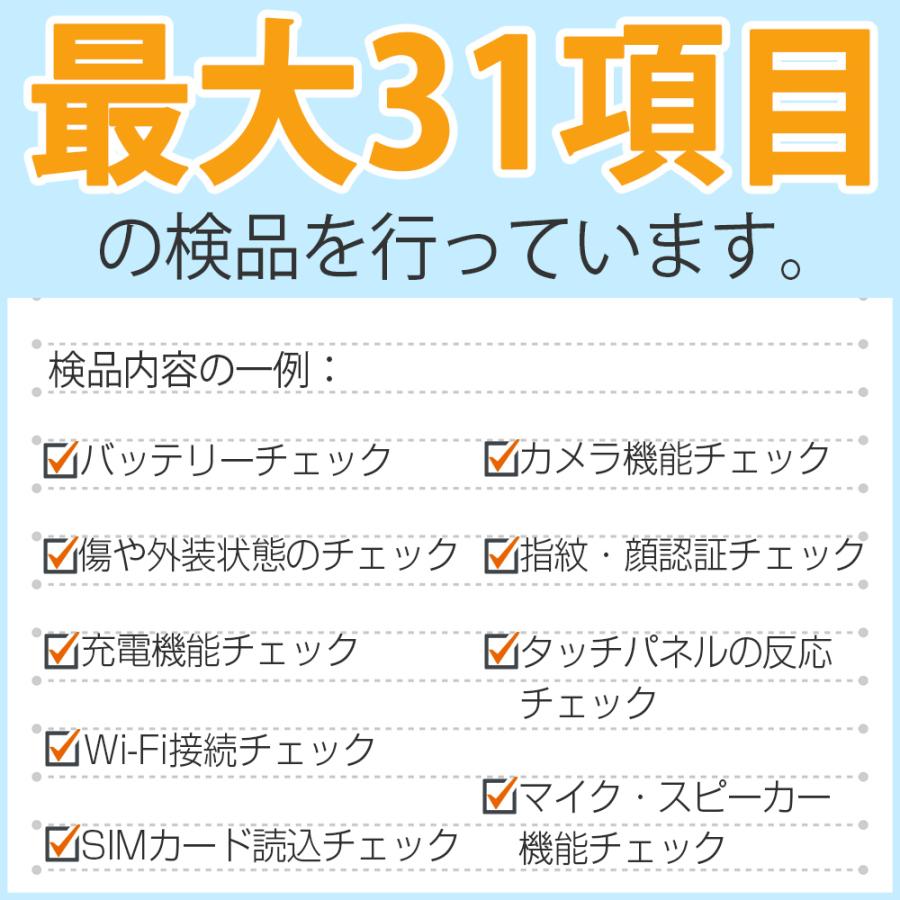 最大31項目

の検品を行っています。

検品内容の一例：

バッテリーチェック

傷や外装状態のチェック

充電機能チェック

Wi-Fi接続チェック

SIMカード読込チェック

カメラ機能チェック

指紋・顔認証チェック

タッチパネルの反応チェック

マイク・スピーカー機能チェック